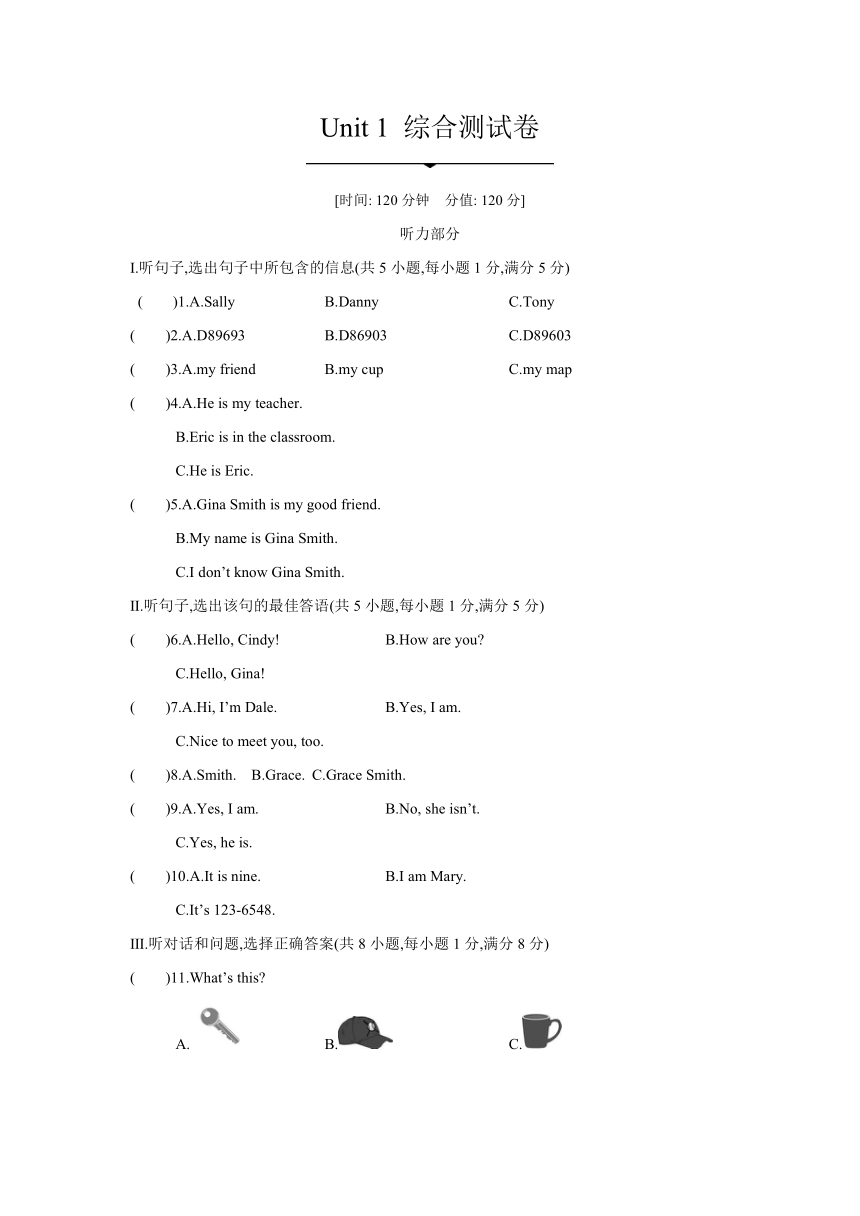 Unit 1 综合测试卷

[时间: 120 分钟 分值: 120 分]

听力部分

I.听句子,选出句子中所包含的信息(共 5 小题,每小题 1 分,满分 5 分)

( )1.A.Sally B.Danny C.Tony

( )2.A.D89693 B.D86903 C.D89603

( )3.A.my friend B.my cup C.my map

( )4.A.He is my teacher.
B.Eric is in the classroom.
C.He is Eric.

( )5.A.Gina Smith is my good friend.
B.My name is Gina Smith.
C.I don’t know Gina Smith.

II.听句子,选出该句的最佳答语(共 5 小题,每小题 1 分,满分 5 分)

( )6.A.Hello, Cindy! B.How are you?
C.Hello, Gina!

( )7.A.Hi, I’m Dale. B.Yes, I am.
C.Nice to meet you, too.

( )8.A.Smith. B.Grace. C.Grace Smith.

( )9.A.Yes, I am. B.No, she isn’t.
C.Yes, he is.

( )10.A.It is nine. B.I am Mary.
C.It’s 123-6548.

III.听对话和问题,选择正确答案(共 8 小题,每小题 1 分,满分 8 分)

( )11.What’s this?

A. B. C.